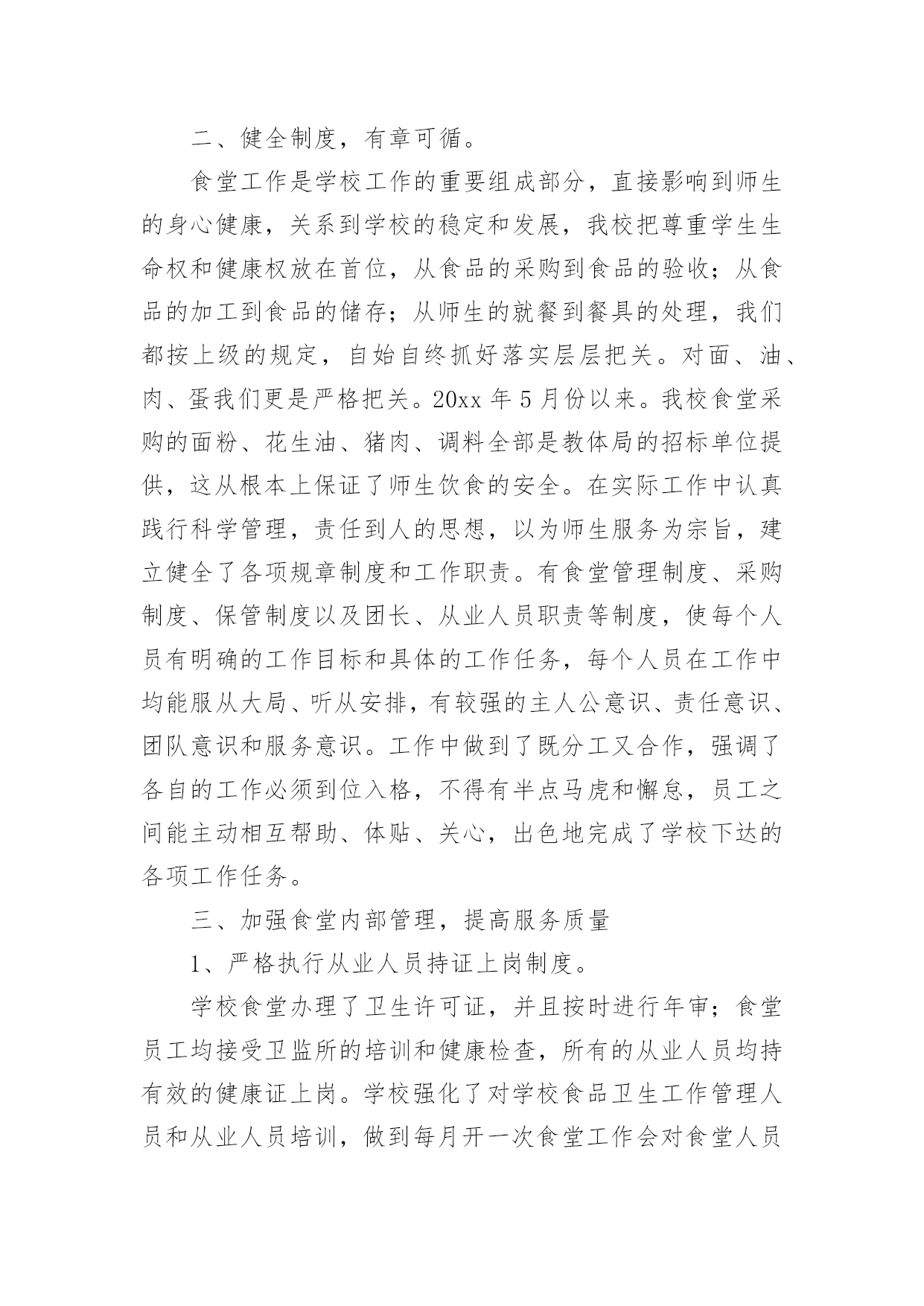 二、健全制度，有章可循。

食堂工作是学校工作的重要组成部分，直接影响到师生的身心健康，关系到学校的稳定和发展，我校把尊重学生生命权和健康权放在首位，从食品的采购到食品的验收；从食品的加工到食品的储存；从师生的就餐到餐具的处理，我们都按上级的规定，自始自终抓好落实层层把关。对面、油、肉、蛋我们更是严格把关。20xx 年 5 月份以来。我校食堂采购的面粉、花生油、猪肉、调料全部是教体局的招标单位提供，这从根本上保证了师生饮食的安全。在实际工作中认真践行科学管理，责任到人的思想，以为师生服务为宗旨，建立健全了各项规章制度和工作职责。有食堂管理制度、采购制度、保管制度以及团长、从业人员职责等制度，使每个人员有明确的工作目标和具体的工作任务，每个人员在工作中均能服从大局、听从安排，有较强的主人公意识、责任意识、团队意识和服务意识。工作中做到了既分工又合作，强调了各自的工作必须到位入格，不得有半点马虎和懈怠，员工之间能主动相互帮助、体贴、关心，出色地完成了学校下达的各项工作任务。

三、加强食堂内部管理，提高服务质量

1、严格执行从业人员持证上岗制度。

学校食堂办理了卫生许可证，并且按时进行年审；食堂员工均接受卫监所的培训和健康检查，所有的从业人员均持有效的健康证上岗。学校强化了对学校食品卫生工作管理人员和从业人员培训，做到每月开一次食堂工作会对食堂人员